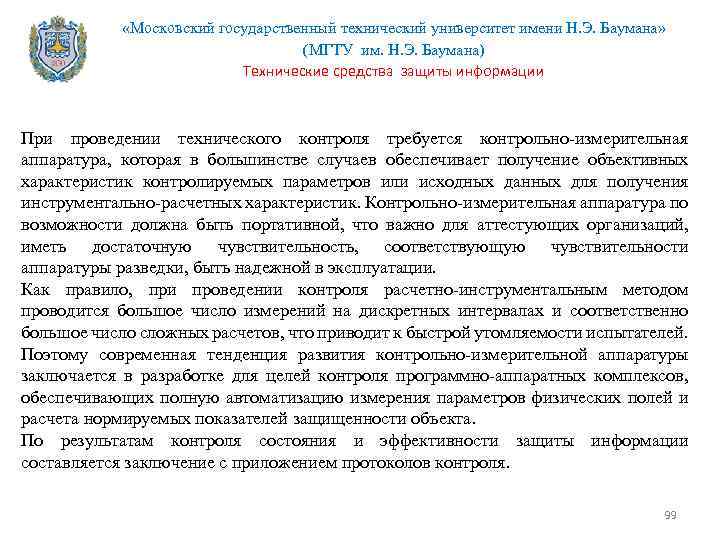 «Московский государственный технический университет имени Н.Э. Баумана»
(МГТУ им. Н.Э. Баумана)
Технические средства защиты информации

При проведении технического контроля требуется контрольно-измерительная аппаратура, которая в большинстве случаев обеспечивает получение объективных характеристик контролируемых параметров или исходных данных для получения инструментально-расчетных характеристик. Контрольно-измерительная аппаратура по возможности должна быть портативной, что важно для аттестующих организаций, иметь достаточную чувствительность, соответствующую чувствительности аппаратуры разведки, быть надежной в эксплуатации.
Как правило, при проведении контроля расчетно-инструментальным методом проводится большое число измерений на дискретных интервалах и соответственно большое число сложных расчетов, что приводит к быстрой утомляемости испытателей. Поэтому современная тенденция развития контрольно-измерительной аппаратуры заключается в разработке для целей контроля программно-аппаратных комплексов, обеспечивающих полную автоматизацию измерения параметров физических полей и расчета нормируемых показателей защищенности объекта.
По результатам контроля состояния и эффективности защиты информации составляется заключение с приложением протоколов контроля.

99